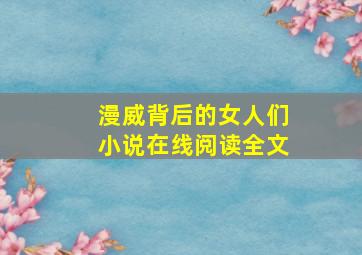 漫威背后的女人们
小说在线阅读全文